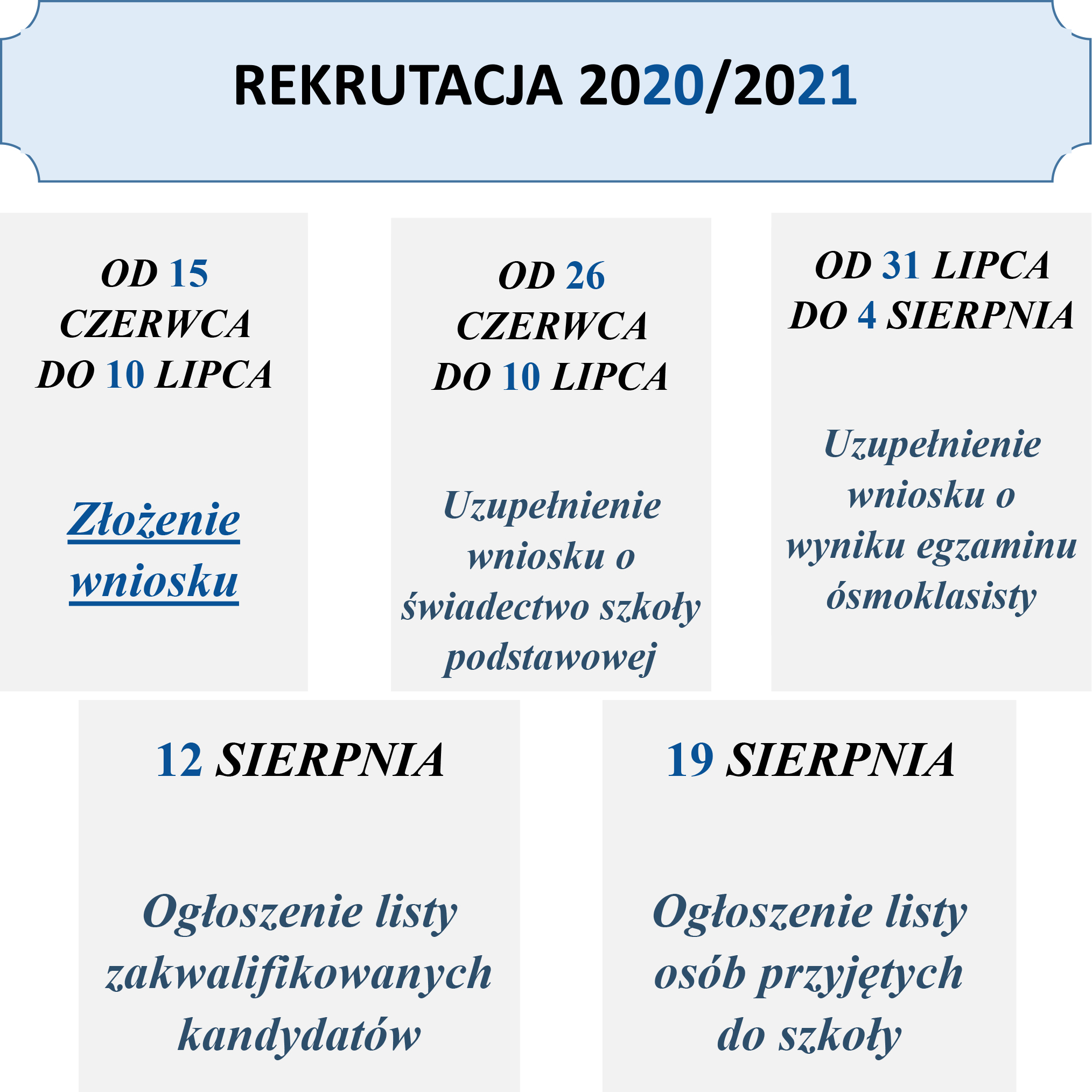 REKRUTACJA 2020/2021

OD 15 CZERWCA DO 10 LIPCA

Złożenie wniosku

OD 26 CZERWCA DO 10 LIPCA

Uzupełnienie wniosku o świadectwo szkoły podstawowej

OD 31 LIPCA DO 4 SIERPNIA

Uzupełnienie wniosku o wyniku egzaminu ósmoklasisty

12 SIERPNIA

Ogłoszenie listy zakwalifikowanych kandydatów

19 SIERPNIA

Ogłoszenie listy osób przyjętych do szkoły